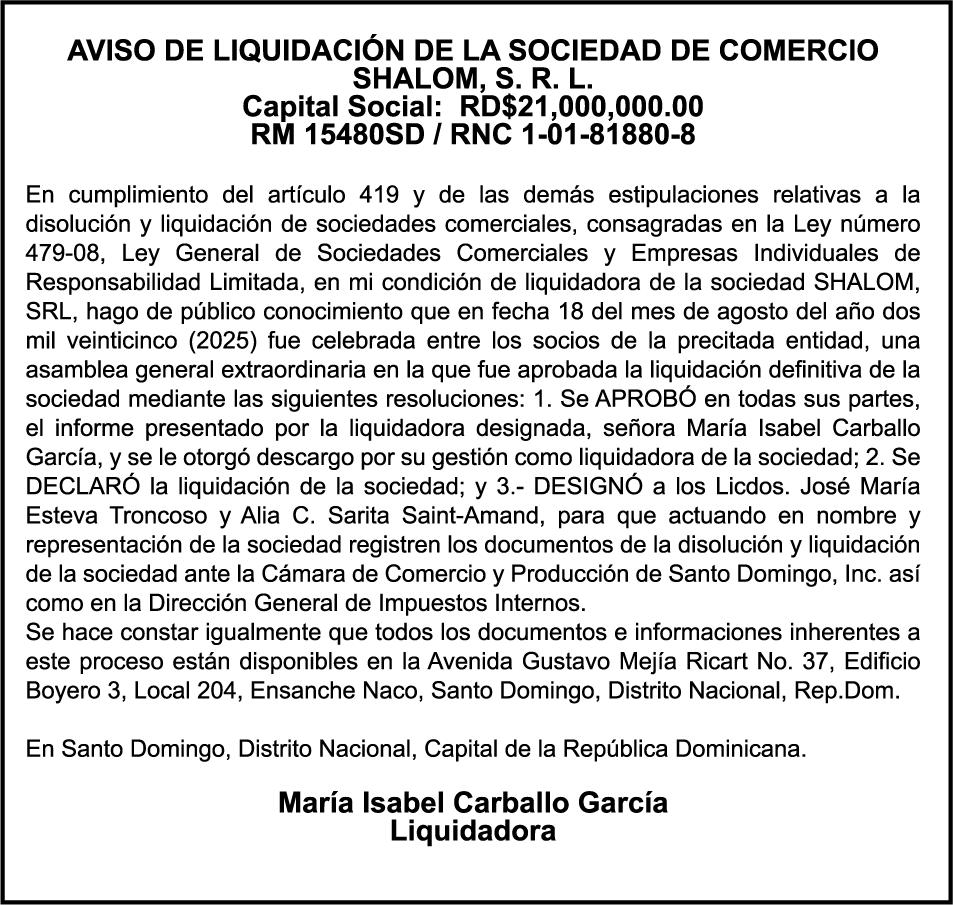 AVISO DE LIQUIDACIÓN DE LA SOCIEDAD DE COMERCIO
SHALOM, S. R. L.
Capital Social: RD$21,000,000.00
RM 15480SD / RNC 1-01-81880-8

En cumplimiento del artículo 419 y de las demás estipulaciones relativas a la disolución y liquidación de sociedades comerciales, consagradas en la Ley número 479-08, Ley General de Sociedades Comerciales y Empresas Individuales de Responsabilidad Limitada, en mi condición de liquidadora de la sociedad SHALOM, SRL, hago de público conocimiento que en fecha 18 del mes de agosto del año dos mil veinticinco (2025) fue celebrada entre los socios de la precitada entidad, una asamblea general extraordinaria en la que fue aprobada la liquidación definitiva de la sociedad mediante las siguientes resoluciones: 1. Se APROBÓ en todas sus partes, el informe presentado por la liquidadora designada, señora María Isabel Carballo García, y se le otorgó descargo por su gestión como liquidadora de la sociedad; 2. Se DECLARÓ la liquidación de la sociedad; y 3.- DESIGNÓ a los Licdos. José María Esteva Troncoso y Alia C. Sarita Saint-Amand, para que actuando en nombre y representación de la sociedad registren los documentos de la disolución y liquidación de la sociedad ante la Cámara de Comercio y Producción de Santo Domingo, Inc. así como en la Dirección General de Impuestos Internos.
Se hace constar igualmente que todos los documentos e informaciones inherentes a este proceso están disponibles en la Avenida Gustavo Mejía Ricart No. 37, Edificio Boyero 3, Local 204, Ensanche Naco, Santo Domingo, Distrito Nacional, Rep.Dom.

En Santo Domingo, Distrito Nacional, Capital de la República Dominicana.

María Isabel Carballo García
Liquidadora